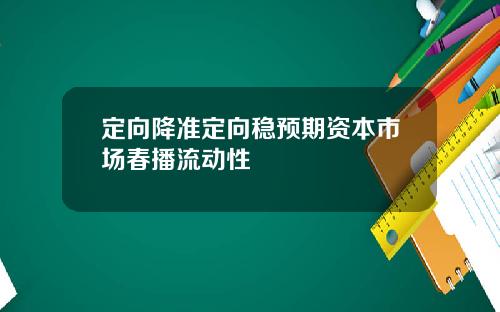 定向降准定向稳预期资本市场春播流动性